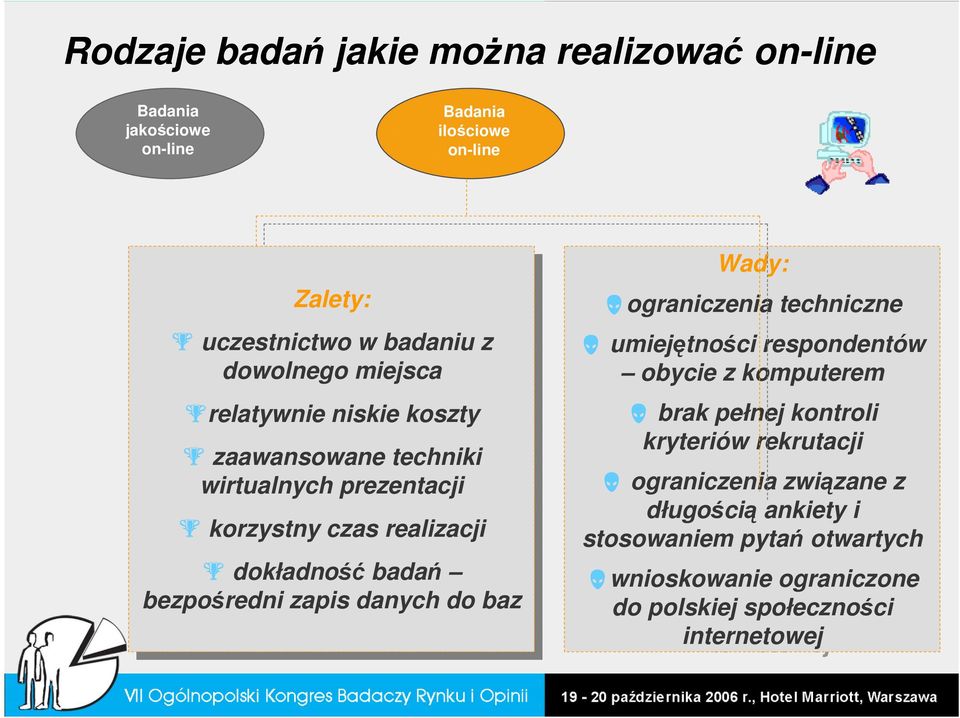 Rodzaje badań jakie można realizować on-line

Badania jakościowe on-line

Badania ilościowe on-line

Zalety:

uczestnictwo w badaniu z dowolnego miejsca

relatywnie niskie koszty

zaawansowane techniki wirtualnych prezentacji

korzystny czas realizacji

dokładność badań – bezpośredni zapis danych do baz

Wady:

ograniczenia techniczne

umiejętności respondentów – obycie z komputerem

brak pełnej kontroli kryteriów rekrutacji

ograniczenia związane z długością ankiety i stosowaniem pytań otwartych

wnioskowanie ograniczone do polskiej społeczności internetowej

VII Ogólnopolski Kongres Badaczy Rynku i Opinii

19 - 20 października 2006 r., Hotel Marriott, Warszawa